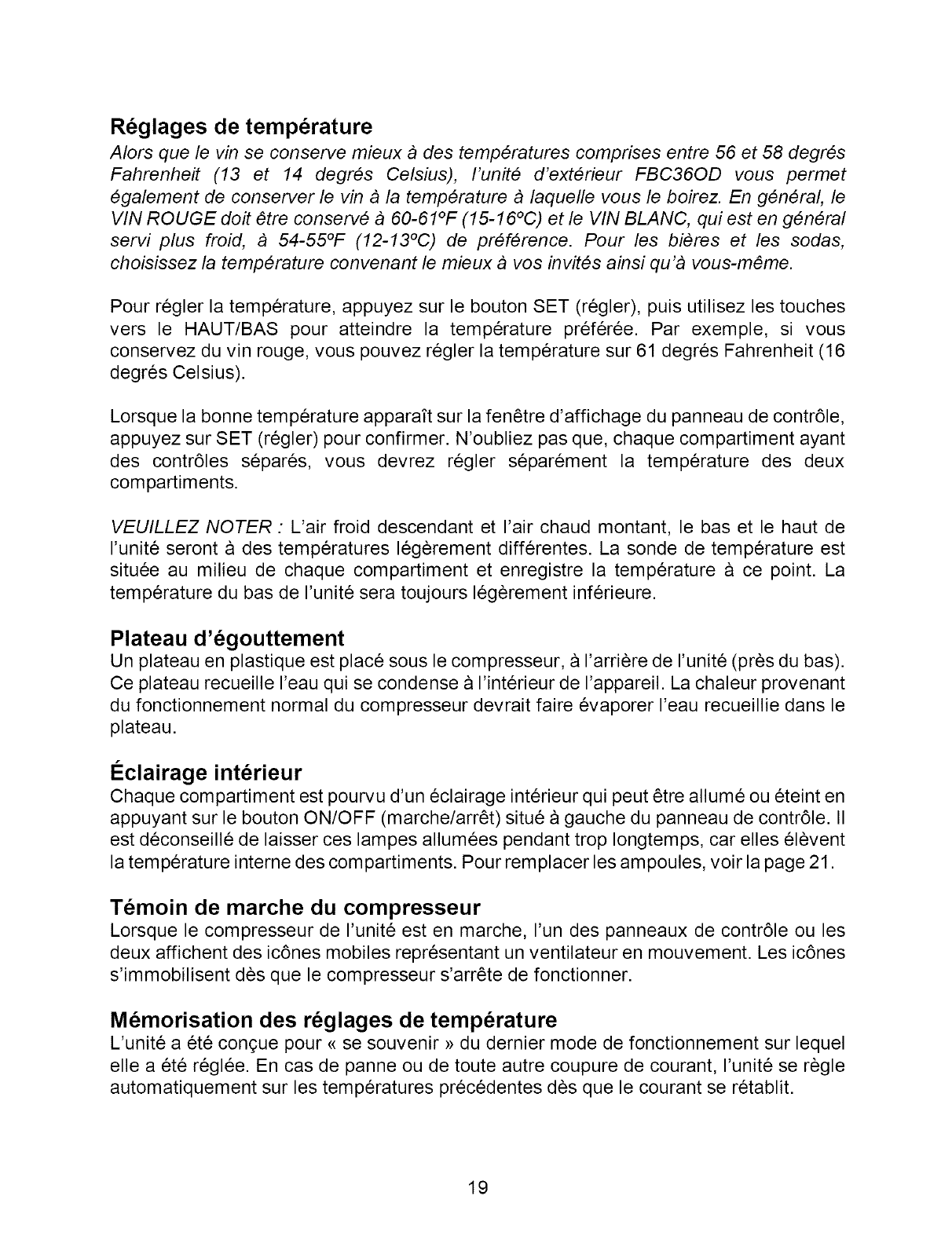 Réglages de température

Alors que le vin se conserve mieux à des températures comprises entre 56 et 58 degrés Fahrenheit (13 et 14 degrés Celsius), l'unité d'extérieur FBC36OD vous permet également de conserver le vin à la température à laquelle vous le boirez. En général, le VIN ROUGE doit être conservé à 60-61ºF (15-16ºC) et le VIN BLANC, qui est en général servi plus froid, à 54-55ºF (12-13ºC) de préférence. Pour les bières et les sodas, choisissez la température convenant le mieux à vos invités ainsi qu'à vous-même.

Pour régler la température, appuyez sur le bouton SET (régler), puis utilisez les touches vers le HAUT/BAS pour atteindre la température préférée. Par exemple, si vous conservez du vin rouge, vous pouvez régler la température sur 61 degrés Fahrenheit (16 degrés Celsius).

Lorsque la bonne température apparaît sur la fenêtre d'affichage du panneau de contrôle, appuyez sur SET (régler) pour confirmer. N'oubliez pas que, chaque compartiment ayant des contrôles séparés, vous devrez régler séparément la température des deux compartiments.

VEUILLEZ NOTER : L'air froid descendant et l'air chaud montant, le bas et le haut de l'unité seront à des températures légèrement différentes. La sonde de température est située au milieu de chaque compartiment et enregistre la température à ce point. La température du bas de l'unité sera toujours légèrement inférieure.

Plateau d'égouttement

Un plateau en plastique est placé sous le compresseur, à l'arrière de l'unité (près du bas). Ce plateau recueille l'eau qui se condense à l'intérieur de l'appareil. La chaleur provenant du fonctionnement normal du compresseur devrait faire évaporer l'eau recueillie dans le plateau.

Éclairage intérieur

Chaque compartiment est pourvu d'un éclairage intérieur qui peut être allumé ou éteint en appuyant sur le bouton ON/OFF (marche/arrêt) situé à gauche du panneau de contrôle. Il est déconseillé de laisser ces lampes allumées pendant trop longtemps, car elles élèvent la température interne des compartiments. Pour remplacer les ampoules, voir la page 21.

Témoin de marche du compresseur

Lorsque le compresseur de l'unité est en marche, l'un des panneaux de contrôle ou les deux affichent des icônes mobiles représentant un ventilateur en mouvement. Les icônes s'immobilisent dès que le compresseur s'arrête de fonctionner.

Mémorisation des réglages de température

L'unité a été conçue pour « se souvenir » du dernier mode de fonctionnement sur lequel elle a été réglée. En cas de panne ou de toute autre coupure de courant, l'unité se règle automatiquement sur les températures précédentes dès que le courant se rétablit.

19